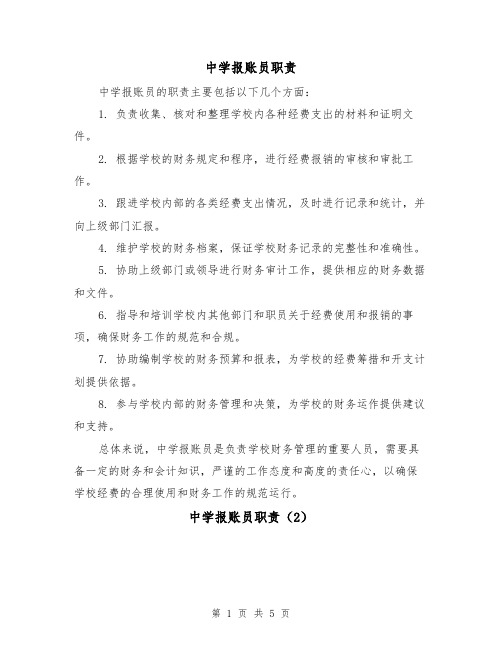 中学报账员职责

中学报账员的职责主要包括以下几个方面：

1. 负责收集、核对和整理学校内各种经费支出的材料和证明文件。

2. 根据学校的财务规定和程序，进行经费报销的审核和审批工作。

3. 跟进学校内部的各类经费支出情况，及时进行记录和统计，并向上级部门汇报。

4. 维护学校的财务档案，保证学校财务记录的完整性和准确性。

5. 协助上级部门或领导进行财务审计工作，提供相应的财务数据和文件。

6. 指导和培训学校内其他部门和职员关于经费使用和报销的事项，确保财务工作的规范和合规。

7. 协助编制学校的财务预算和报表，为学校的经费筹措和开支计划提供依据。

8. 参与学校内部的财务管理和决策，为学校的财务运作提供建议和支持。

总体来说，中学报账员是负责学校财务管理的重要人员，需要具备一定的财务和会计知识，严谨的工作态度和高度的责任心，以确保学校经费的合理使用和财务工作的规范运行。

中学报账员职责（2）

第 1 页 共 5 页